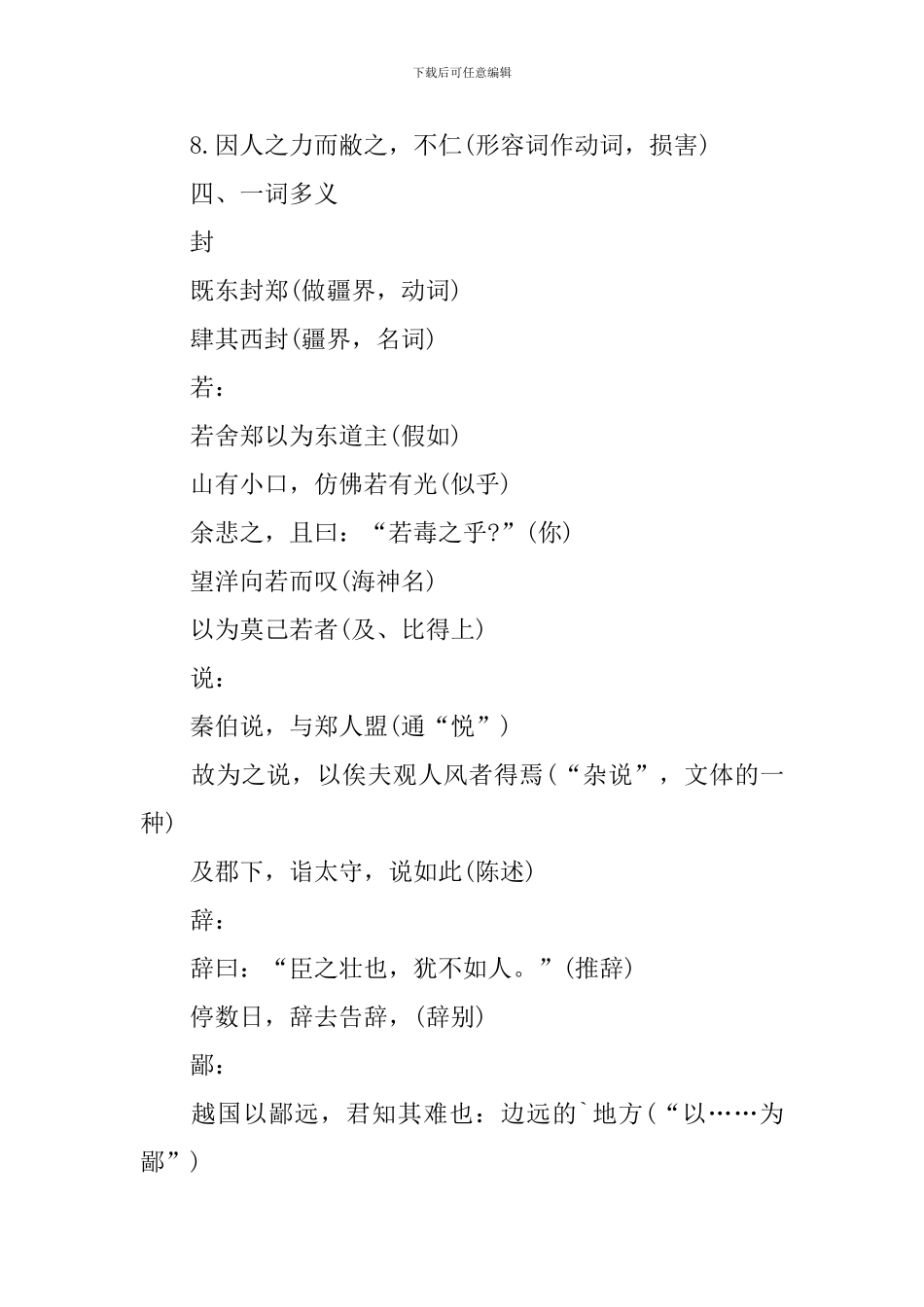 下载后可任意编辑

8.因人之力而敝之，不仁(形容词作动词，损害)

四、一词多义

封

既东封郑(做疆界，动词)

肆其西封(疆界，名词)

若：

若舍郑以为东道主(假如)

山有小口，仿佛若有光(似乎)

余悲之，且曰：“若毒之乎?”(你)

望洋向若而叹(海神名)

以为莫己若者(及、比得上)

说：

秦伯说，与郑人盟(通“悦”)

故为之说，以俟夫观人风者得焉(“杂说”，文体的一种)

及郡下，诣太守，说如此(陈述)

辞：

辞曰：“臣之壮也，犹不如人。”(推辞)

停数日，辞去告辞，(辞别)

鄙：

越国以鄙远，君知其难也：边远的`地方(“以……为鄙”)